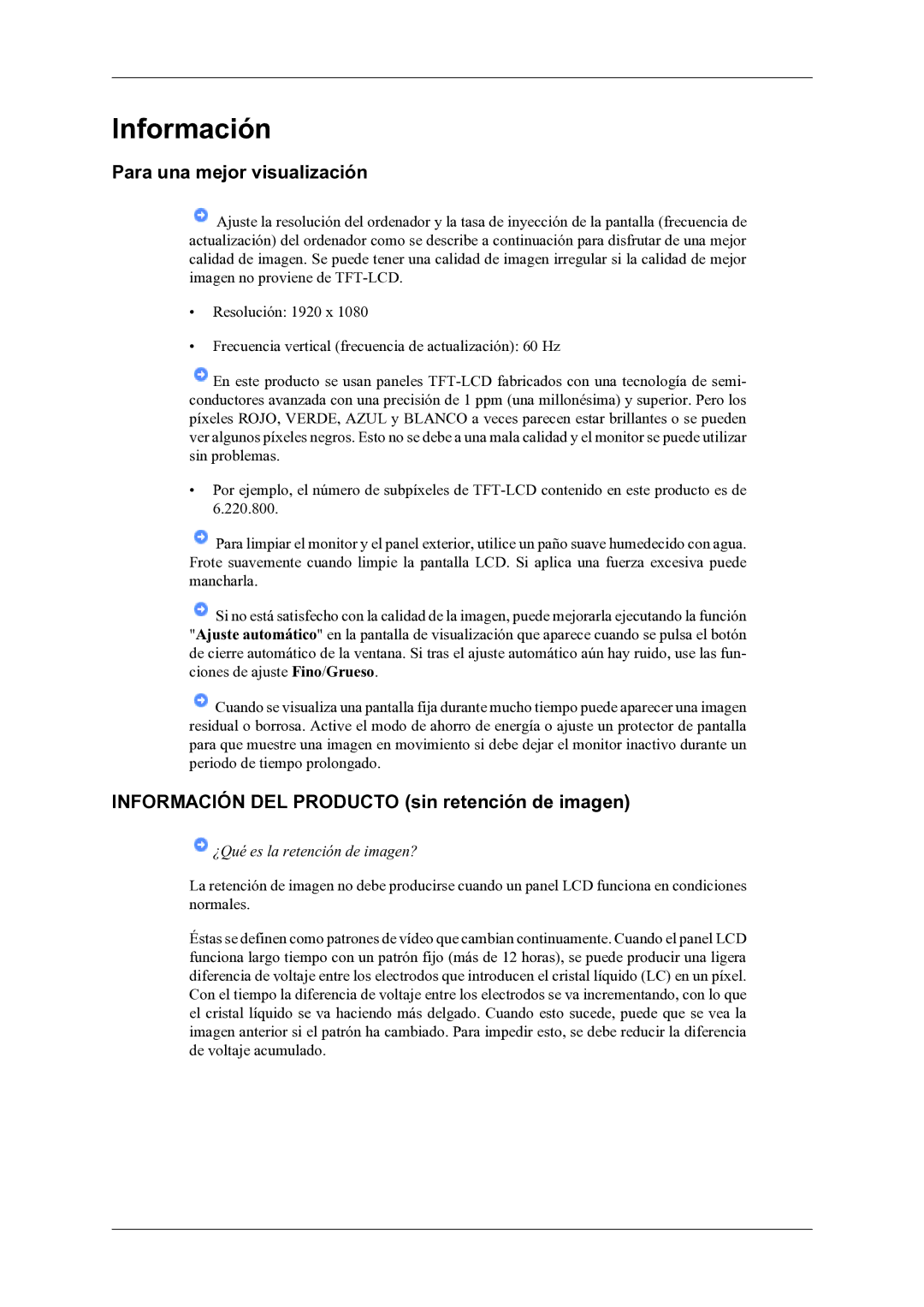 Información

Para una mejor visualización

Ajuste la resolución del ordenador y la tasa de inyección de la pantalla (frecuencia de actualización) del ordenador como se describe a continuación para disfrutar de una mejor calidad de imagen. Se puede tener una calidad de imagen irregular si la calidad de mejor imagen no proviene de TFT-LCD.

• Resolución: 1920 x 1080

• Frecuencia vertical (frecuencia de actualización): 60 Hz

En este producto se usan paneles TFT-LCD fabricados con una tecnología de semiconductores avanzada con una precisión de 1 ppm (una millonésima) y superior. Pero los píxeles ROJO, VERDE, AZUL y BLANCO a veces parecen estar brillantes o se pueden ver algunos píxeles negros. Esto no se debe a una mala calidad y el monitor se puede utilizar sin problemas.

• Por ejemplo, el número de subpíxeles de TFT-LCD contenido en este producto es de 6.220.800.

Para limpiar el monitor y el panel exterior, utilice un paño suave humedecido con agua. Frote suavemente cuando limpie la pantalla LCD. Si aplica una fuerza excesiva puede mancharla.

Si no está satisfecho con la calidad de la imagen, puede mejorarla ejecutando la función "Ajuste automático" en la pantalla de visualización que aparece cuando se pulsa el botón de cierre automático de la ventana. Si tras el ajuste automático aún hay ruido, use las funciones de ajuste Fino/Grueso.

Cuando se visualiza una pantalla fija durante mucho tiempo puede aparecer una imagen residual o borrosa. Active el modo de ahorro de energía o ajuste un protector de pantalla para que muestre una imagen en movimiento si debe dejar el monitor inactivo durante un periodo de tiempo prolongado.

INFORMACIÓN DEL PRODUCTO (sin retención de imagen)

¿Qué es la retención de imagen?

La retención de imagen no debe producirse cuando un panel LCD funciona en condiciones normales.

Éstas se definen como patrones de vídeo que cambian continuamente. Cuando el panel LCD funciona largo tiempo con un patrón fijo (más de 12 horas), se puede producir una ligera diferencia de voltaje entre los electrodos que introducen el cristal líquido (LC) en un píxel. Con el tiempo la diferencia de voltaje entre los electrodos se va incrementando, con lo que el cristal líquido se va haciendo más delgado. Cuando esto sucede, puede que se vea la imagen anterior si el patrón ha cambiado. Para impedir esto, se debe reducir la diferencia de voltaje acumulado.